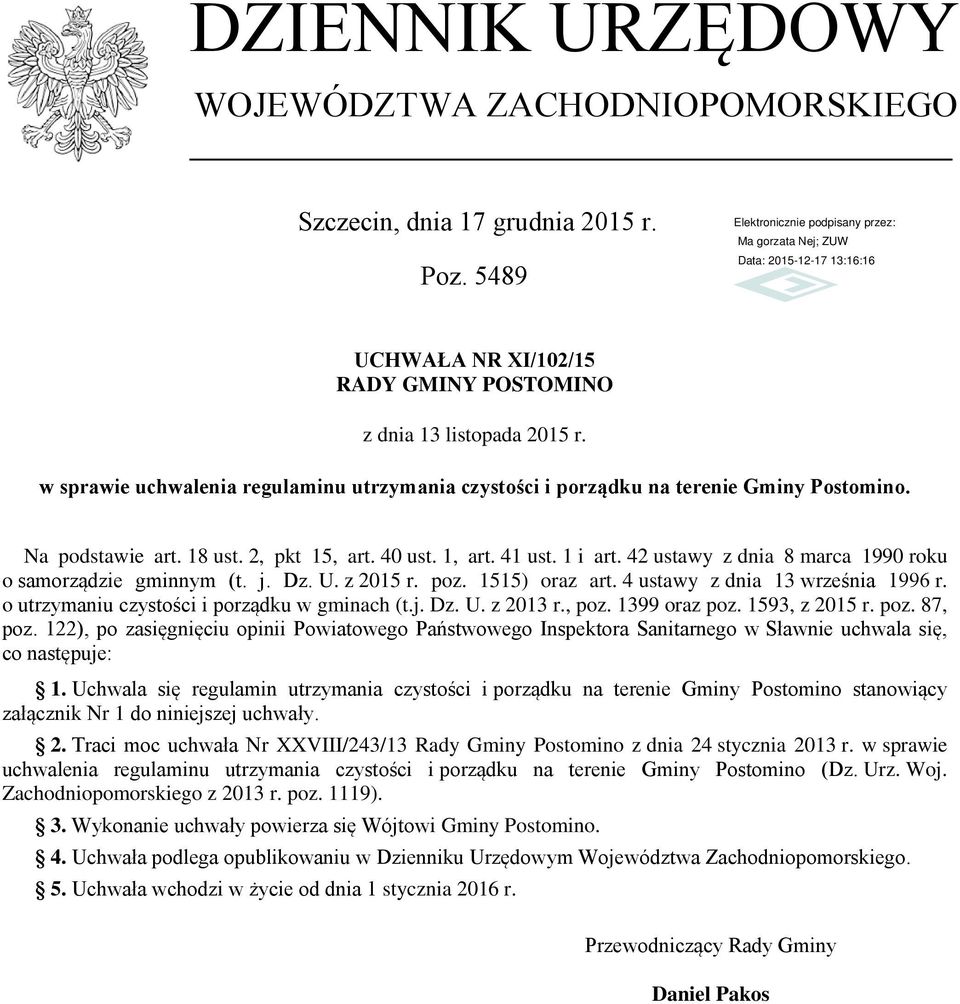 DZIENNIK URZĘDOWY
WOJEWÓDZTWA ZACHODNIOPOMORSKIEGO

Szczecin, dnia 17 grudnia 2015 r.

Poz. 5489

Elektronicznie podpisany przez:
Ma gorzata Nej; ZUW
Data: 2015-12-17 13:16:16

UCHWAŁA NR XI/102/15
RADY GMINY POSTOMINO

z dnia 13 listopada 2015 r.

w sprawie uchwalenia regulaminu utrzymania czystości i porządku na terenie Gminy Postomino.

Na podstawie art. 18 ust. 2, pkt 15, art. 40 ust. 1, art. 41 ust. 1 i art. 42 ustawy z dnia 8 marca 1990 roku o samorządzie gminnym (t. j. Dz. U. z 2015 r. poz. 1515) oraz art. 4 ustawy z dnia 13 września 1996 r. o utrzymaniu czystości i porządku w gminach (t.j. Dz. U. z 2013 r., poz. 1399 oraz poz. 1593, z 2015 r. poz. 87, poz. 122), po zasięgnięciu opinii Powiatowego Państwowego Inspektora Sanitarnego w Sławnie uchwala się, co następuje:

§ 1. Uchwala się regulamin utrzymania czystości i porządku na terenie Gminy Postomino stanowiący załącznik Nr 1 do niniejszej uchwały.

§ 2. Traci moc uchwała Nr XXVIII/243/13 Rady Gminy Postomino z dnia 24 stycznia 2013 r. w sprawie uchwalenia regulaminu utrzymania czystości i porządku na terenie Gminy Postomino (Dz. Urz. Woj. Zachodniopomorskiego z 2013 r. poz. 1119).

§ 3. Wykonanie uchwały powierza się Wójtowi Gminy Postomino.

§ 4. Uchwała podlega opublikowaniu w Dzienniku Urzędowym Województwa Zachodniopomorskiego.

§ 5. Uchwała wchodzi w życie od dnia 1 stycznia 2016 r.

Przewodniczący Rady Gminy

Daniel Pakos